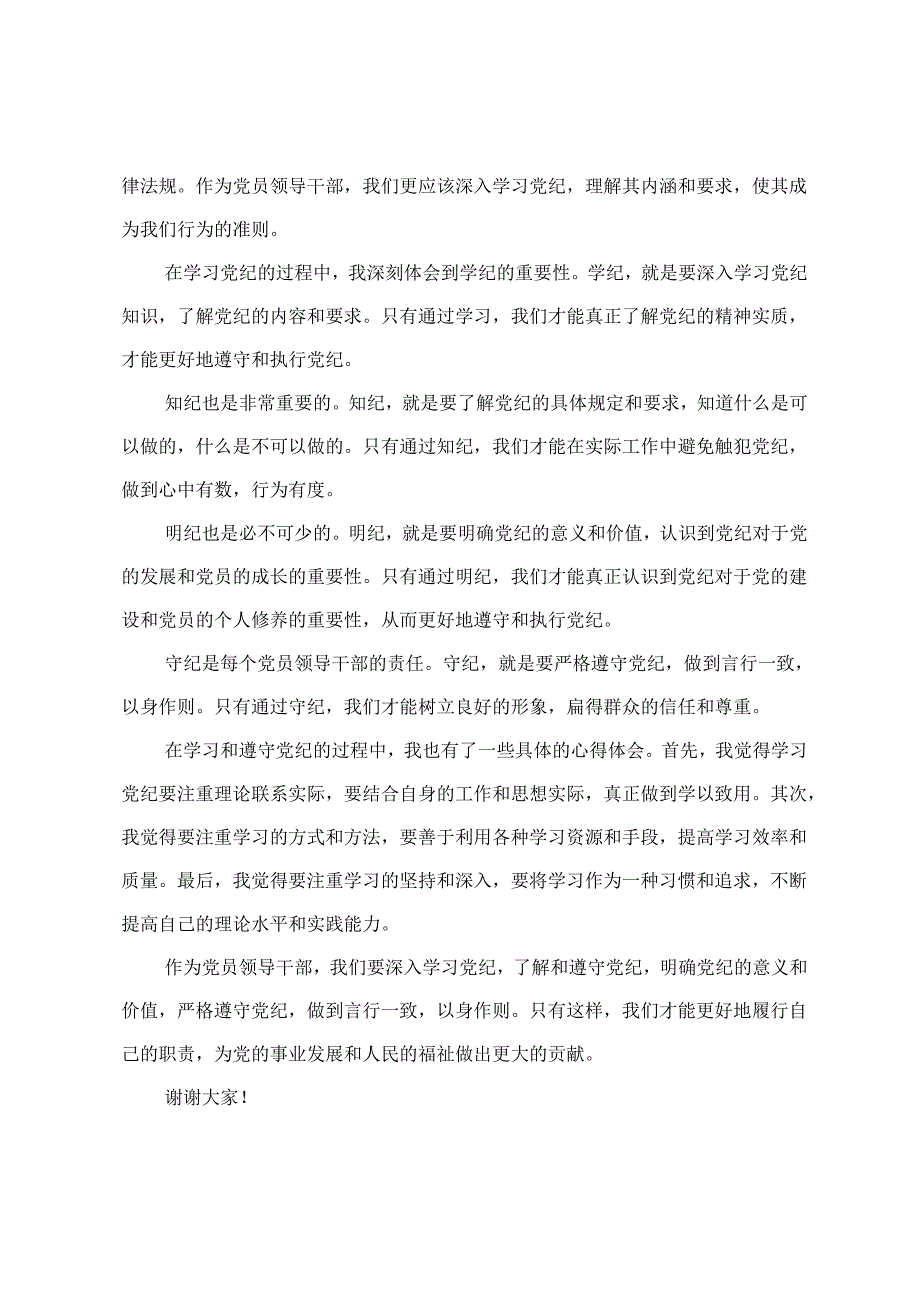 律法规。作为党员领导干部，我们更应该深入学习党纪，理解其内涵和要求，使其成为我们行为的准则。

在学习党纪的过程中，我深刻体会到学纪的重要性。学纪，就是要深入学习党纪知识，了解党纪的内容和要求。只有通过学习，我们才能真正了解党纪的精神实质，才能更好地遵守和执行党纪。

知纪也是非常重要的。知纪，就是要了解党纪的具体规定和要求，知道什么是可以做的，什么是不可以做的。只有通过知纪，我们才能在实际工作中避免触犯党纪，做到心中有数，行为有度。

明纪也是必不可少的。明纪，就是要明确党纪的意义和价值，认识到党纪对于党的发展和党员的成长的重要性。只有通过明纪，我们才能真正认识到党纪对于党的建设和党员的个人修养的重要性，从而更好地遵守和执行党纪。

守纪是每个党员领导干部的责任。守纪，就是要严格遵守党纪，做到言行一致，以身作则。只有通过守纪，我们才能树立良好的形象，扁得群众的信任和尊重。

在学习和遵守党纪的过程中，我也有了一些具体的心得体会。首先，我觉得学习党纪要注重理论联系实际，要结合自身的工作和思想实际，真正做到学以致用。其次，我觉得要注重学习的方式和方法，要善于利用各种学习资源和手段，提高学习效率和质量。最后，我觉得要注重学习的坚持和深入，要将学习作为一种习惯和追求，不断提高自己的理论水平和实践能力。

作为党员领导干部，我们要深入学习党纪，了解和遵守党纪，明确党纪的意义和价值，严格遵守党纪，做到言行一致，以身作则。只有这样，我们才能更好地履行自己的职责，为党的事业发展和人民的福祉做出更大的贡献。

谢谢大家！